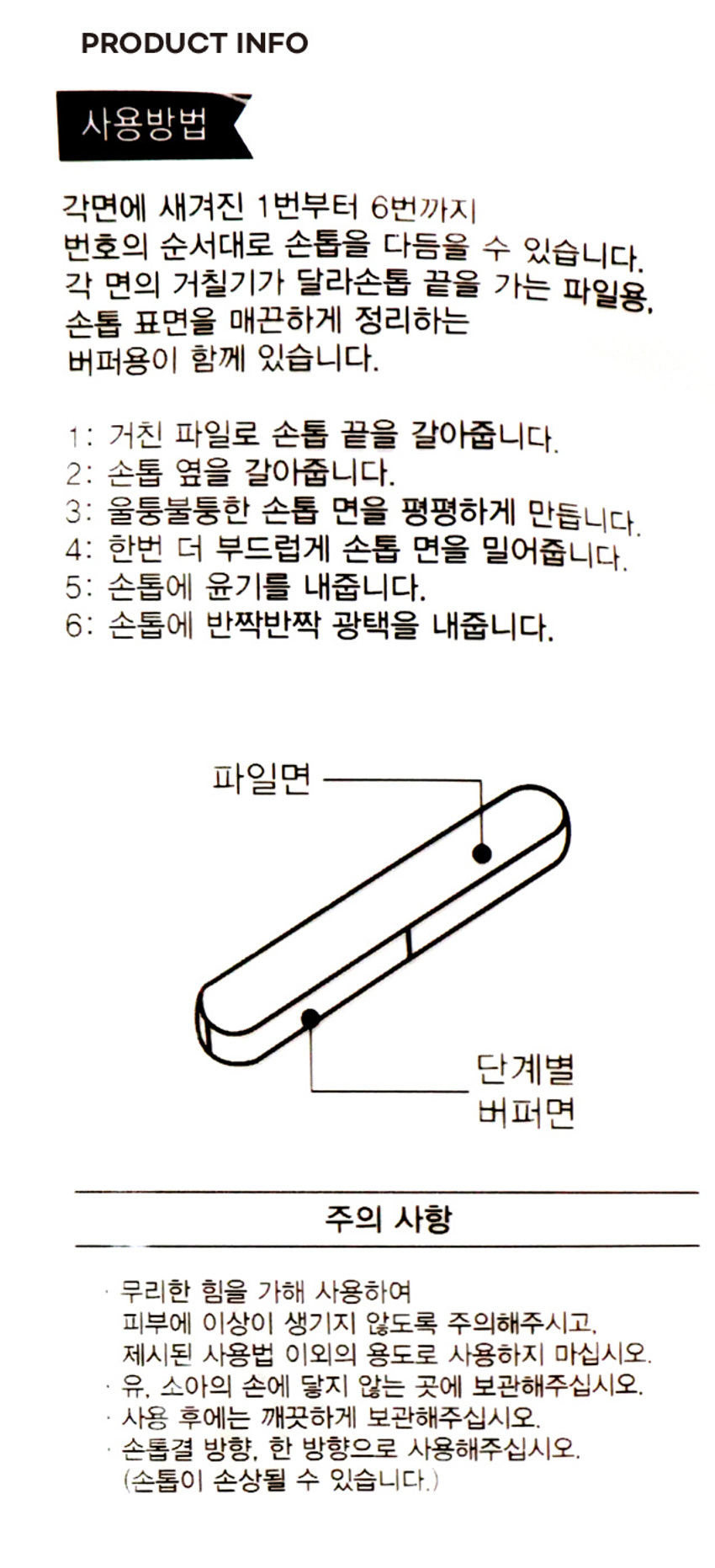 PRODUCT INFO

사용방법

각면에 새겨진 1번부터 6번까지 번호의 순서대로 손톱을 다듬을 수 있습니다. 각 면의 거칠기가 달라손톱 끝을 가는 파일용, 손톱 표면을 매끈하게 정리하는 버퍼용이 함께 있습니다.

1: 거친 파일로 손톱 끝을 갈아줍니다.
2: 손톱 옆을 갈아줍니다.
3: 울퉁불퉁한 손톱 면을 평평하게 만듭니다.
4: 한번 더 부드럽게 손톱 면을 밀어줍니다.
5: 손톱에 윤기를 내줍니다.
6: 손톱에 반짝반짝 광택을 내줍니다.

파일면

단계별 버퍼면

주의 사항

· 무리한 힘을 가해 사용하여 피부에 이상이 생기지 않도록 주의해주시고, 제시된 사용법 이외의 용도로 사용하지 마십시오.
· 유, 소아의 손에 닿지 않는 곳에 보관해주십시오.
· 사용 후에는 깨끗하게 보관해주십시오.
· 손톱결 방향, 한 방향으로 사용해주십시오. (손톱이 손상될 수 있습니다.)